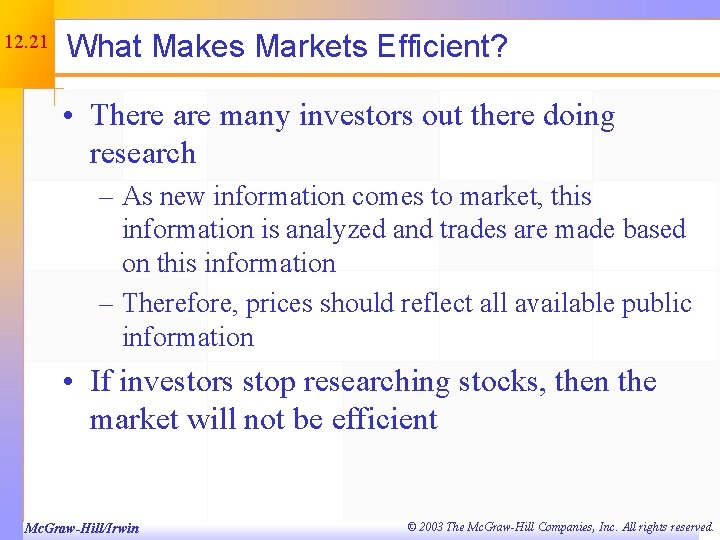 12.21

What Makes Markets Efficient?

• There are many investors out there doing research

– As new information comes to market, this information is analyzed and trades are made based on this information

– Therefore, prices should reflect all available public information

• If investors stop researching stocks, then the market will not be efficient

McGraw-Hill/Irwin

© 2003 The McGraw-Hill Companies, Inc. All rights reserved.